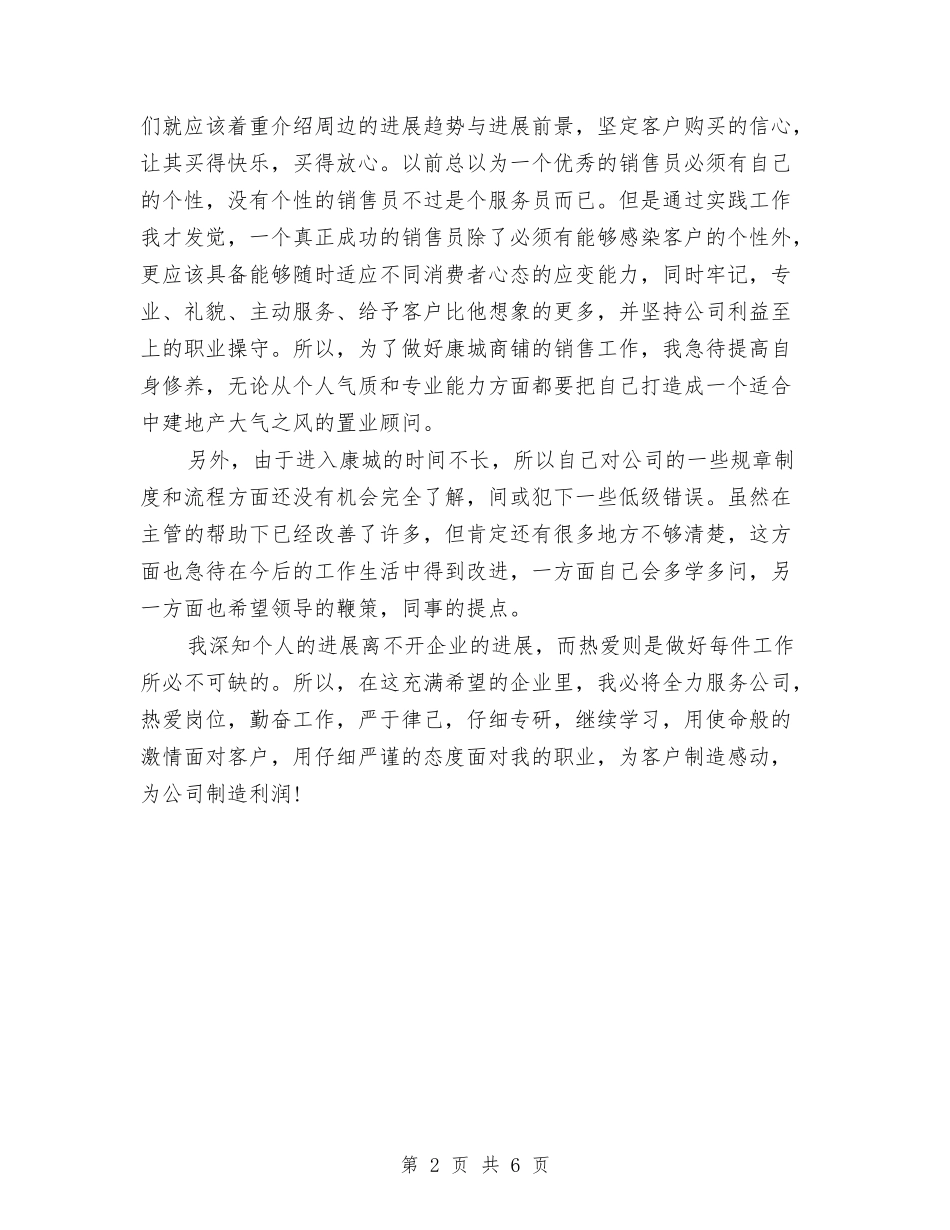 们就应该着重介绍周边的进展趋势与进展前景，坚定客户购买的信心，让其买得快乐，买得放心。以前总以为一个优秀的销售员必须有自己的个性，没有个性的销售员不过是个服务员而已。但是通过实践工作我才发觉，一个真正成功的销售员除了必须有能够感染客户的个性外，更应该具备能够随时适应不同消费者心态的应变能力，同时牢记，专业、礼貌、主动服务、给予客户比他想象的更多，并坚持公司利益至上的职业操守。所以，为了做好康城商铺的销售工作，我急待提高自身修养，无论从个人气质和专业能力方面都要把自己打造成一个适合中建地产大气之风的置业顾问。

另外，由于进入康城的时间不长，所以自己对公司的一些规章制度和流程方面还没有机会完全了解，间或犯下一些低级错误。虽然在主管的帮助下已经改善了许多，但肯定还有很多地方不够清楚，这方面也急待在今后的工作生活中得到改进，一方面自己会多学多问，另一方面也希望领导的鞭策，同事的提点。

我深知个人的进展离不开企业的进展，而热爱则是做好每件工作所必不可缺的。所以，在这充满希望的企业里，我必将全力服务公司，热爱岗位，勤奋工作，严于律己，仔细专研，继续学习，用使命般的激情面对客户，用仔细严谨的态度面对我的职业，为客户制造感动，为公司制造利润！

第 2 页 共 6 页